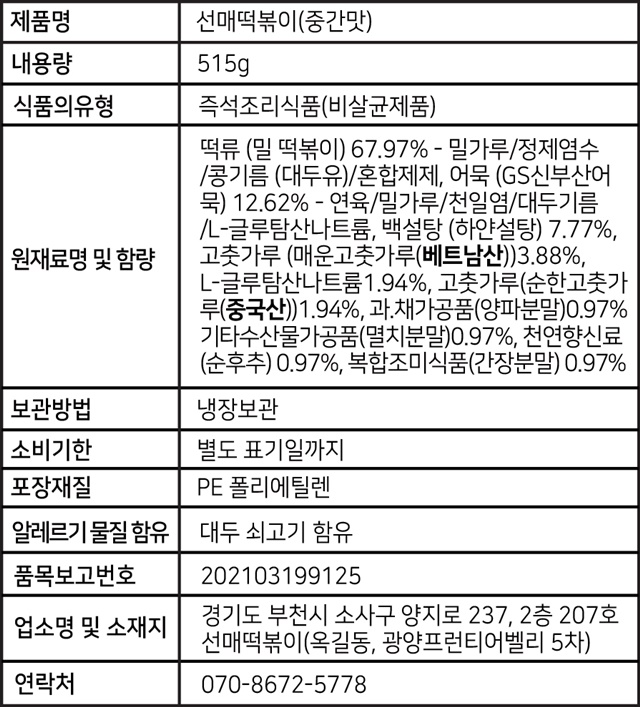 | 제품명 | 선매떡볶이(중간맛) |
|---|---|
| 내용량 | 515g |
| 식품의유형 | 즉석조리식품(비살균제품) |
| 원재료명 및 함량 | 떡류 (밀 떡볶이) 67.97% - 밀가루/정제염수/콩기름 (대두유)/혼합제제, 어묵 (GS신부산어묵) 12.62% - 연육/밀가루/천일염/대두기름/L-글루탐산나트륨, 백설탕 (하얀설탕) 7.77%, 고춧가루 (매운고춧가루(베트남산))3.88%, L-글루탐산나트륨1.94%, 고춧가루(순한고춧가루(중국산))1.94%, 과.채가공품(양파분말)0.97% 기타수산물가공품(멸치분말)0.97%, 천연향신료(순후추) 0.97%, 복합조미식품(간장분말) 0.97% |
| 보관방법 | 냉장보관 |
| 소비기한 | 별도 표기일까지 |
| 포장재질 | PE 폴리에틸렌 |
| 알레르기 물질 함유 | 대두 쇠고기 함유 |
| 품목보고번호 | 202103199125 |
| 업소명 및 소재지 | 경기도 부천시 소사구 양지로 237, 2층 207호 선매떡볶이(옥길동, 광양프런티어벨리 5차) |
| 연락처 | 070-8672-5778 |